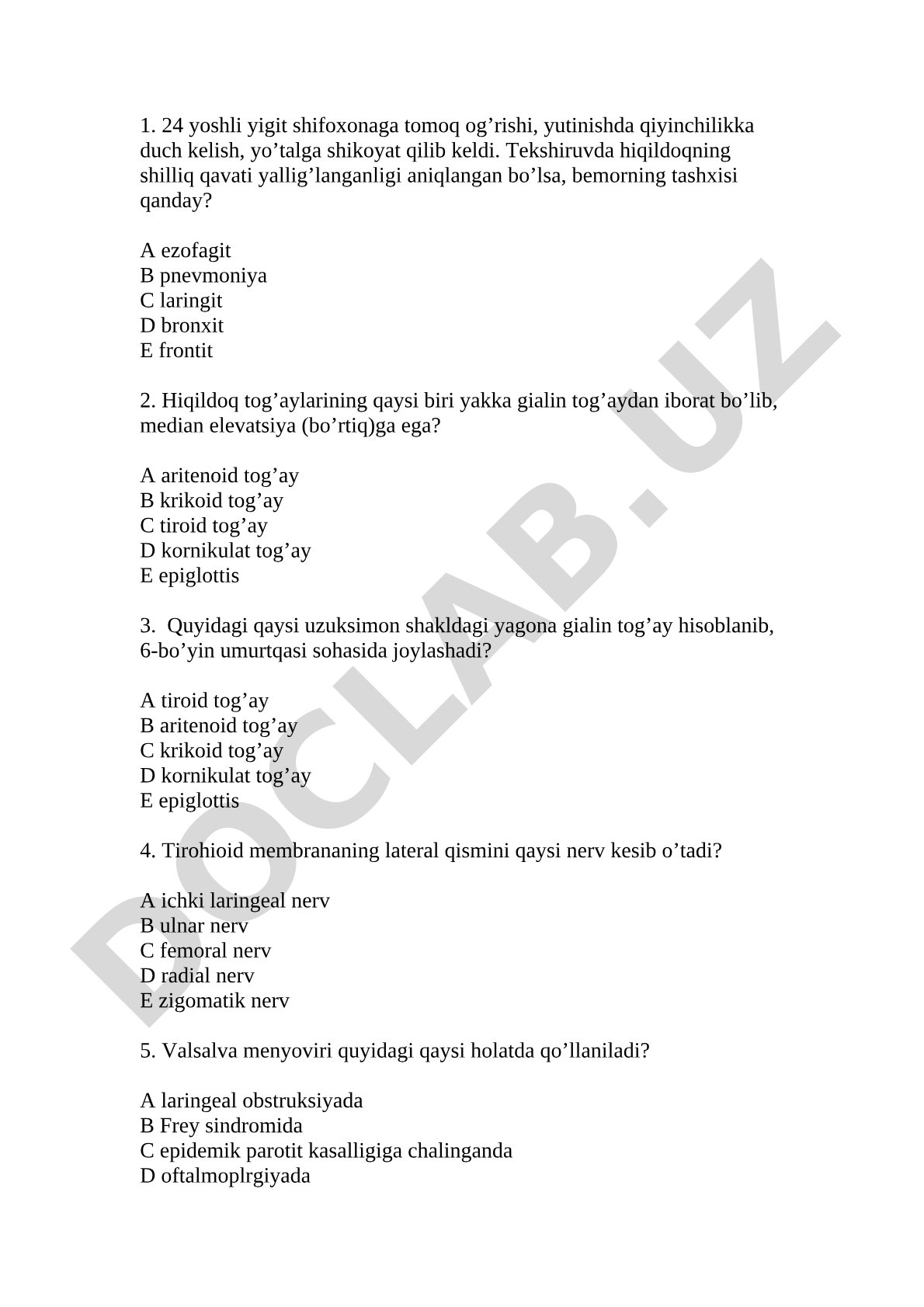 1. 24 yoshli yigit shifoxonaga tomoq og’rishi, yutinishda qiyinchilikka duch kelish, yo’talga shikoyat qilib keldi. Tekshiruvda hiqildoqning shilliq qavati yallig’langanligi aniqlangan bo’lsa, bemorning tashxisi qanday?

A ezofagit
B pnevmoniya
C laringit
D bronxit
E frontit

2. Hiqildoq tog’aylarining qaysi biri yakka gialin tog’aydan iborat bo’lib, median elevatsiya (bo’rtiq)ga ega?

A aritenoid tog’ay
B krikoid tog’ay
C tiroid tog’ay
D kornikulat tog’ay
E epiglottis

3.  Quyidagi qaysi uzuksimon shakldagi yagona gialin tog’ay hisoblanib, 6-bo’yin umurtqasi sohasida joylashadi?

A tiroid tog’ay
B aritenoid tog’ay
C krikoid tog’ay
D kornikulat tog’ay
E epiglottis

4. Tirohioid membrananing lateral qismini qaysi nerv kesib o’tadi?

A ichki laringeal nerv
B ulnar nerv
C femoral nerv
D radial nerv
E zigomatik nerv

5. Valsalva menyoviri quyidagi qaysi holatda qo’llaniladi?

A laringeal obstruksiyada
B Frey sindromida
C epidemik parotit kasalligiga chalinganda
D oftalmoplrgiyada

DOCLAB.UZ